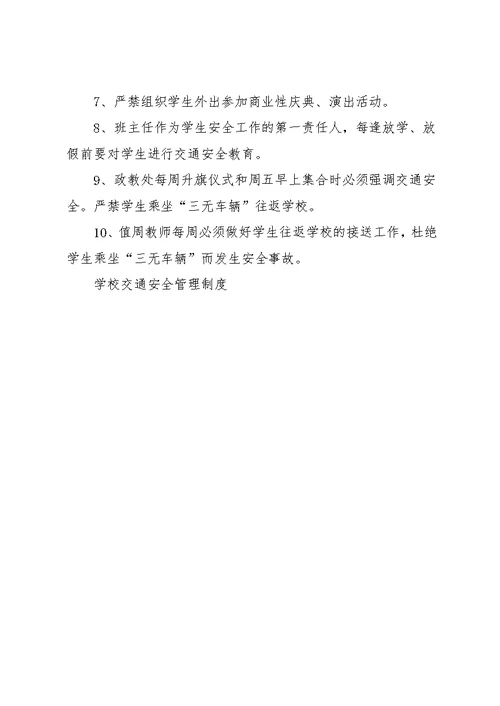 7、严禁组织学生外出参加商业性庆典、演出活动。

8、班主任作为学生安全工作的第一责任人，每逢放学、放假前要对学生进行交通安全教育。

9、政教处每周升旗仪式和周五早上集合时必须强调交通安全。严禁学生乘坐“三无车辆”往返学校。

10、值周教师每周必须做好学生往返学校的接送工作，杜绝学生乘坐“三无车辆”而发生安全事故。

学校交通安全管理制度